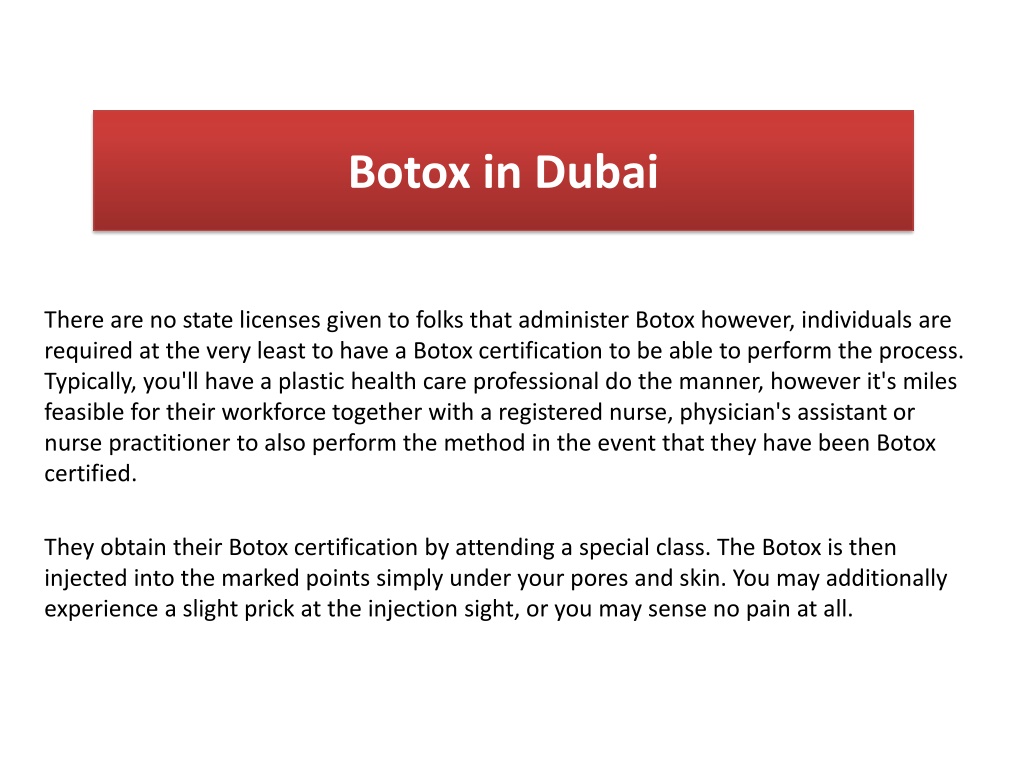 Botox in Dubai

There are no state licenses given to folks that administer Botox however, individuals are required at the very least to have a Botox certification to be able to perform the process. Typically, you'll have a plastic health care professional do the manner, however it's miles feasible for their workforce together with a registered nurse, physician's assistant or nurse practitioner to also perform the method in the event that they have been Botox certified.

They obtain their Botox certification by attending a special class. The Botox is then injected into the marked points simply under your pores and skin. You may additionally experience a slight prick at the injection sight, or you may sense no pain at all.